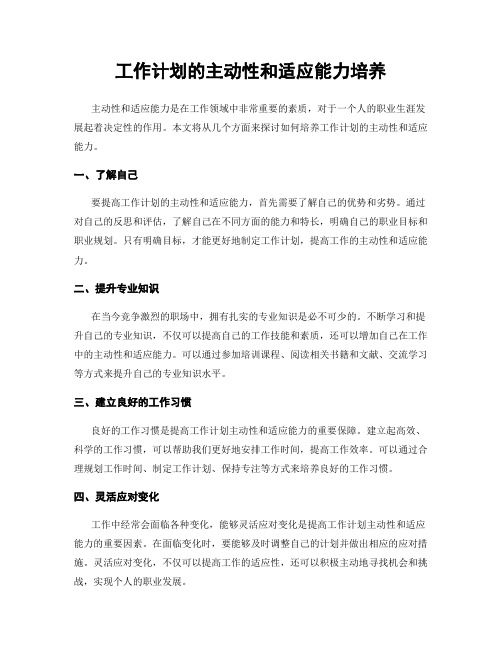 工作计划的主动性和适应能力培养

主动性和适应能力是在工作领域中非常重要的素质，对于一个人的职业生涯发展起着决定性的作用。本文将从几个方面来探讨如何培养工作计划的主动性和适应能力。

一、了解自己

要提高工作计划的主动性和适应能力，首先需要了解自己的优势和劣势。通过对自己的反思和评估，了解自己在不同方面的能力和特长，明确自己的职业目标和职业规划。只有明确目标，才能更好地制定工作计划，提高工作的主动性和适应能力。

二、提升专业知识

在当今竞争激烈的职场中，拥有扎实的专业知识是必不可少的。不断学习和提升自己的专业知识，不仅可以提高自己的工作技能和素质，还可以增加自己在工作中的主动性和适应能力。可以通过参加培训课程、阅读相关书籍和文献、交流学习等方式来提升自己的专业知识水平。

三、建立良好的工作习惯

良好的工作习惯是提高工作计划主动性和适应能力的重要保障。建立起高效、科学的工作习惯，可以帮助我们更好地安排工作时间，提高工作效率。可以通过合理规划工作时间、制定工作计划、保持专注等方式来培养良好的工作习惯。

四、灵活应对变化

工作中经常会面临各种变化，能够灵活应对变化是提高工作计划主动性和适应能力的重要因素。在面临变化时，要能够及时调整自己的计划并做出相应的应对措施。灵活应对变化，不仅可以提高工作的适应性，还可以积极主动地寻找机会和挑战，实现个人的职业发展。